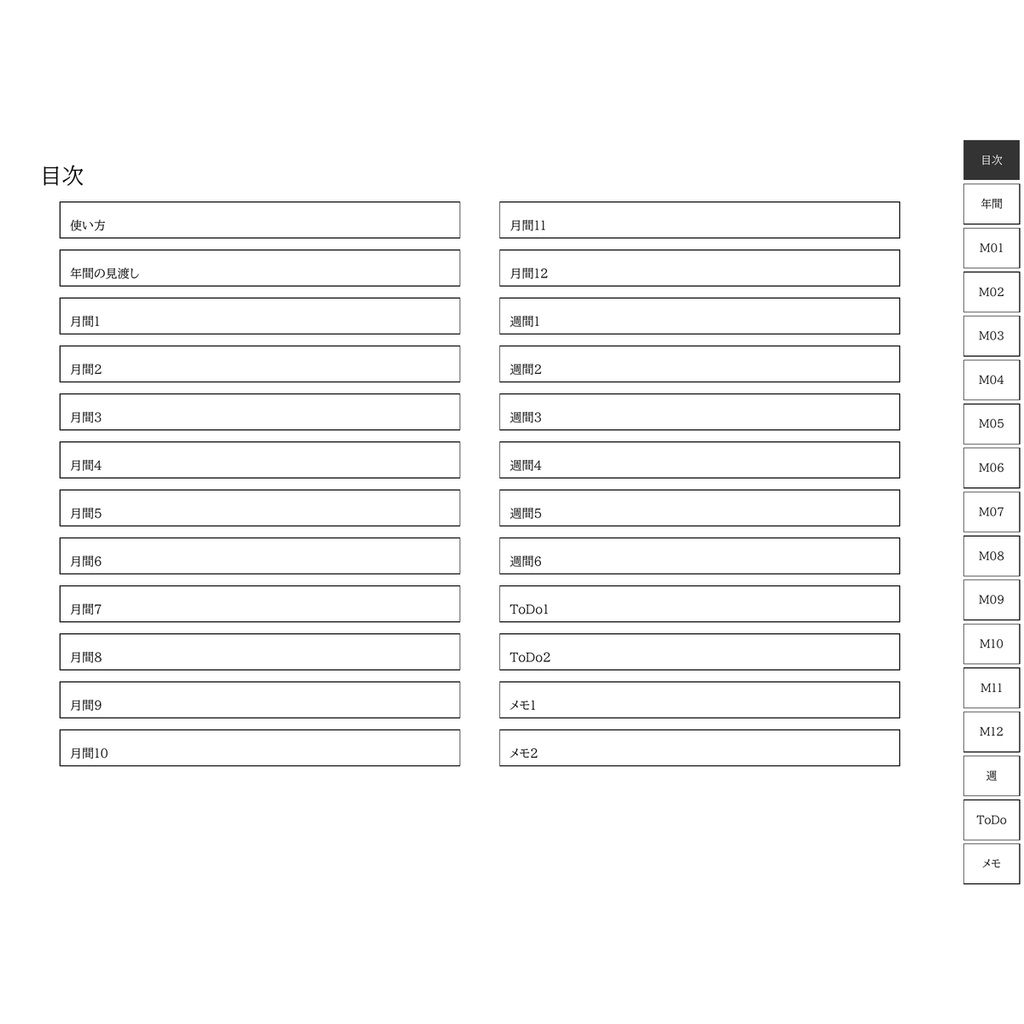 目次

使い方

年間の見渡し

月間1

月間2

月間3

月間4

月間5

月間6

月間7

月間8

月間9

月間10

月間11

月間12

週間1

週間2

週間3

週間4

週間5

週間6

ToDo1

ToDo2

メモ1

メモ2

目次
年間
M01
M02
M03
M04
M05
M06
M07
M08
M09
M10
M11
M12
週
ToDo
メモ